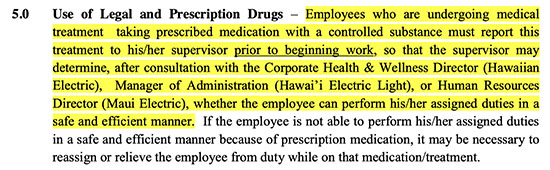 5.0 Use of Legal and Prescription Drugs – Employees who are undergoing medical treatment taking prescribed medication with a controlled substance must report this treatment to his/her supervisor prior to beginning work, so that the supervisor may determine, after consultation with the Corporate Health & Wellness Director (Hawaiian Electric), Manager of Administration (Hawai'i Electric Light), or Human Resources Director (Maui Electric), whether the employee can perform his/her assigned duties in a safe and efficient manner. If the employee is not able to perform his/her assigned duties in a safe and efficient manner because of prescription medication, it may be necessary to reassign or relieve the employee from duty while on that medication/treatment.